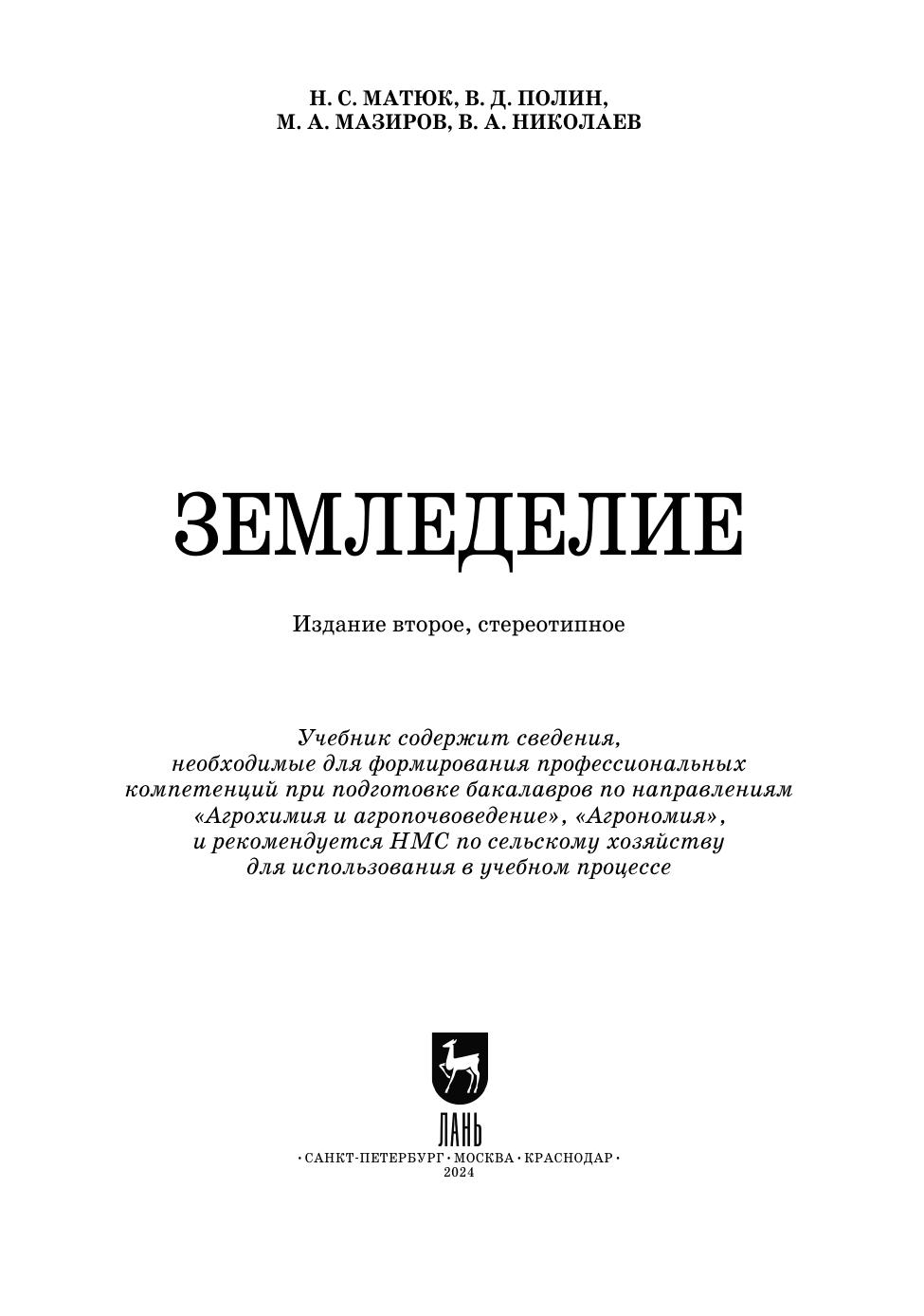 Н. С. МАТЮК, В. Д. ПОЛИН,
М. А. МАЗИРОВ, В. А. НИКОЛАЕВ

ЗЕМЛЕДЕЛИЕ

Издание второе, стереотипное

Учебник содержит сведения, необходимые для формирования профессиональных компетенций при подготовке бакалавров по направлениям «Агрохимия и агропочвоведение», «Агрономия», и рекомендуется НМС по сельскому хозяйству для использования в учебном процессе

ЛАНЬ

• САНКТ-ПЕТЕРБУРГ • МОСКВА • КРАСНОДАР •
2024